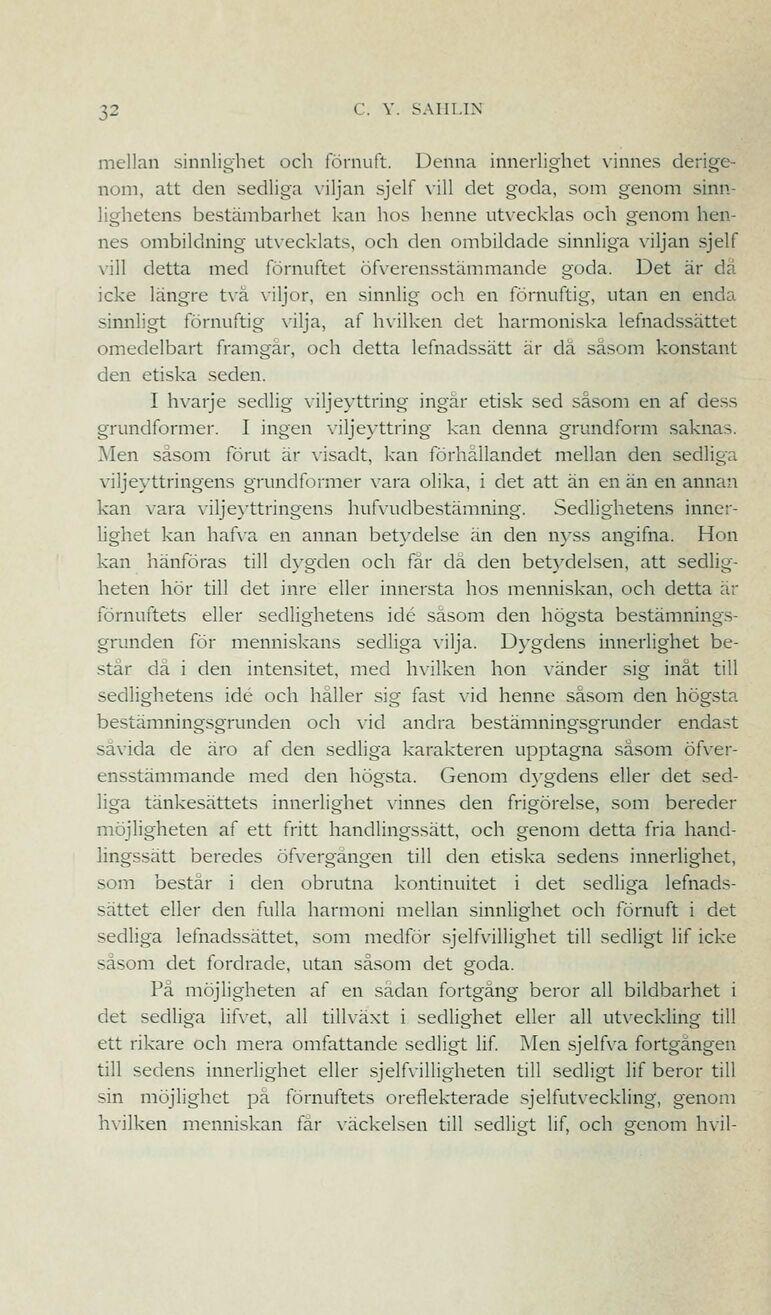 32 C. Y. SAHLIN

mellan sinnlighet och förnuft. Denna innerlighet vinnes derigenom, att den sedliga viljan sjelf vill det goda, som genom sinnlighetens bestämbarhet kan hos henne utvecklas och genom hennes ombildning utvecklats, och den ombildade sinnliga viljan sjelf vill detta med förnuftet öfverensstämmande goda. Det är då icke längre två viljor, en sinnlig och en förnuftig, utan en enda sinnligt förnuftig vilja, af hvilken det harmoniska lefnadssättet omedelbart framgår, och detta lefnadssätt är då såsom konstant den etiska seden.

I hvarje sedlig viljeyttring ingår etisk sed såsom en af dess grundformer. I ingen viljeyttring kan denna grundform saknas. Men såsom förut är visadt, kan förhållandet mellan den sedliga viljeyttringens grundformer vara olika, i det att än en än en annan kan vara viljeyttringens hufvudbestämning. Sedlighetens innerlighet kan hafva en annan betydelse än den nyss angifna. Hon kan hänföras till dygden och får då den betydelsen, att sedligheten hör till det inre eller innersta hos menniskan, och detta är förnuftets eller sedlighetens idé såsom den högsta bestämningsgrunden för menniskans sedliga vilja. Dygdens innerlighet består då i den intensitet, med hvilken hon vänder sig inåt till sedlighetens idé och håller sig fast vid henne såsom den högsta bestämningsgrunden och vid andra bestämningsgrunder endast såvida de äro af den sedliga karakteren upptagna såsom öfverensstämmande med den högsta. Genom dygdens eller det sedliga tänkesättets innerlighet vinnes den frigörelse, som bereder möjligheten af ett fritt handlingssätt, och genom detta fria handlingssätt beredes öfvergången till den etiska sedens innerlighet, som består i den obrutna kontinuitet i det sedliga lefnadssättet eller den fulla harmoni mellan sinnlighet och förnuft i det sedliga lefnadssättet, som medför sjelfvillighet till sedligt lif icke såsom det fordrade, utan såsom det goda.

På möjligheten af en sådan fortgång beror all bildbarhet i det sedliga lifvet, all tillväxt i sedlighet eller all utveckling till ett rikare och mera omfattande sedligt lif. Men sjelfva fortgången till sedens innerlighet eller sjelfvilligheten till sedligt lif beror till sin möjlighet på förnuftets oreflekterade sjelfutveckling, genom hvilken menniskan får väckelsen till sedligt lif, och genom hvil-